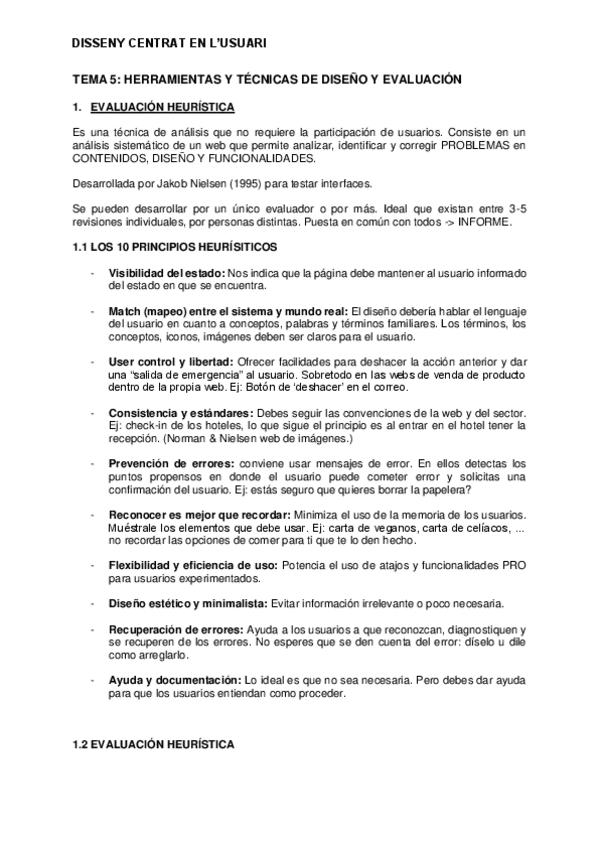 DISSENY CENTRAT EN L'USUARI

TEMA 5: HERRAMIENTAS Y TÉCNICAS DE DISEÑO Y EVALUACIÓN

1. EVALUACIÓN HEURÍSTICA

Es una técnica de análisis que no requiere la participación de usuarios. Consiste en un análisis sistemático de un web que permite analizar, identificar y corregir PROBLEMAS en CONTENIDOS, DISEÑO Y FUNCIONALIDADES.

Desarrollada por Jakob Nielsen (1995) para testar interfaces.

Se pueden desarrollar por un único evaluador o por más. Ideal que existan entre 3-5 revisiones individuales, por personas distintas. Puesta en común con todos -> INFORME.

1.1 LOS 10 PRINCIPIOS HEURÍSITICOS

- Visibilidad del estado: Nos indica que la página debe mantener al usuario informado del estado en que se encuentra.

- Match (mapeo) entre el sistema y mundo real: El diseño debería hablar el lenguaje del usuario en cuanto a conceptos, palabras y términos familiares. Los términos, los conceptos, iconos, imágenes deben ser claros para el usuario.

- User control y libertad: Ofrecer facilidades para deshacer la acción anterior y dar una "salida de emergencia" al usuario. Sobretodo en las webs de venda de producto dentro de la propia web. Ej: Botón de 'deshacer' en el correo.

- Consistencia y estándares: Debes seguir las convenciones de la web y del sector. Ej: check-in de los hoteles, lo que sigue el principio es al entrar en el hotel tener la recepción. (Norman & Nielsen web de imágenes.)

- Prevención de errores: conviene usar mensajes de error. En ellos detectas los puntos propensos en donde el usuario puede cometer error y solicitas una confirmación del usuario. Ej: estás seguro que quieres borrar la papelera?

- Reconocer es mejor que recordar: Minimiza el uso de la memoria de los usuarios. Muéstrale los elementos que debe usar. Ej: carta de veganos, carta de celíacos, ... no recordar las opciones de comer para ti que te lo den hecho.

- Flexibilidad y eficiencia de uso: Potencia el uso de atajos y funcionalidades PRO para usuarios experimentados.

- Diseño estético y minimalista: Evitar información irrelevante o poco necesaria.

- Recuperación de errores: Ayuda a los usuarios a que reconozcan, diagnostiquen y se recuperen de los errores. No esperes que se den cuenta del error: díselo u dile como arreglarlo.

- Ayuda y documentación: Lo ideal es que no sea necesaria. Pero debes dar ayuda para que los usuarios entiendan como proceder.

1.2 EVALUACIÓN HEURÍSTICA